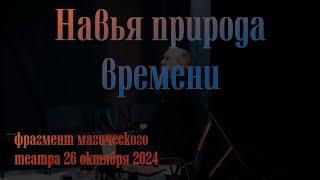 Навья природа Времени

фрагмент магического театра 26 октября 2024